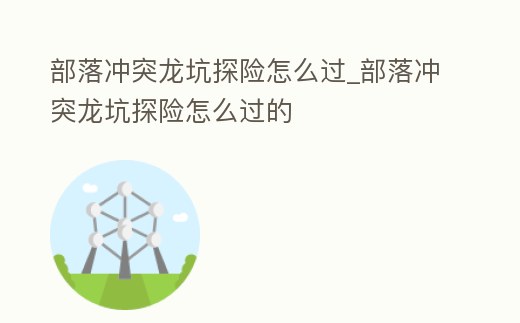 部落冲突龙坑探险怎么过_部落冲突龙坑探险怎么过的